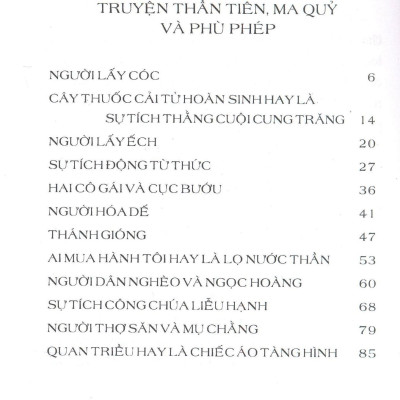 TRUYỆN THẦN TIÊN, MA QUỶ VÀ PHÙ PHÉP

| | |
|---|---|
| NGƯỜI LẤY CÓC | 6 |
| CÂY THUỐC CẢI TỬ HOÀN SINH HAY LÀ SỰ TÍCH THẰNG CUỘI CUNG TRĂNG | 14 |
| NGƯỜI LẤY ẾCH | 20 |
| SỰ TÍCH ĐỘNG TỪ THỨC | 27 |
| HAI CÔ GÁI VÀ CỤC BƯỚU | 36 |
| NGƯỜI HÓA DẾ | 41 |
| THÁNH GIÓNG | 47 |
| AI MUA HÀNH TÔI HAY LÀ LỌ NƯỚC THẦN | 53 |
| NGƯỜI DÂN NGHÈO VÀ NGỌC HOÀNG | 60 |
| SỰ TÍCH CÔNG CHÚA LIỄU HẠNH | 68 |
| NGƯỜI THỢ SĂN VÀ MỤ CHẰNG | 79 |
| QUAN TRIỀU HAY LÀ CHIẾC ÁO TÀNG HÌNH | 85 |